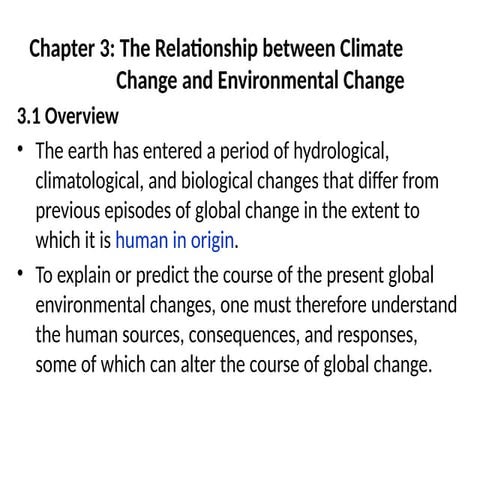 Chapter 3: The Relationship between Climate Change and Environmental Change

3.1 Overview

• The earth has entered a period of hydrological, climatological, and biological changes that differ from previous episodes of global change in the extent to which it is human in origin.

• To explain or predict the course of the present global environmental changes, one must therefore understand the human sources, consequences, and responses, some of which can alter the course of global change.